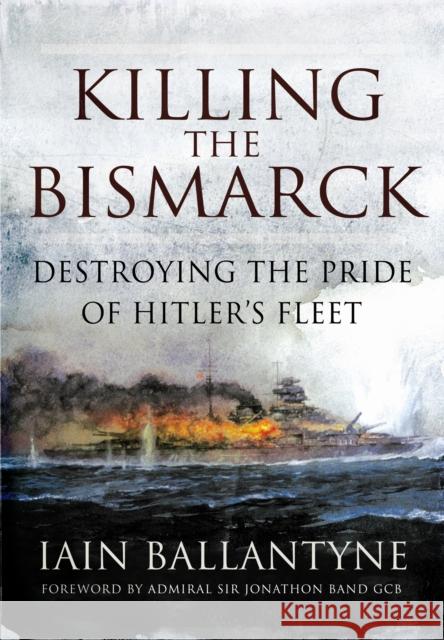 KILLING THE BISMARCK

DESTROYING THE PRIDE OF HITLER'S FLEET

IAIN BALLANTYNE

FOREWORD BY ADMIRAL SIR JONATHON BAND GCB